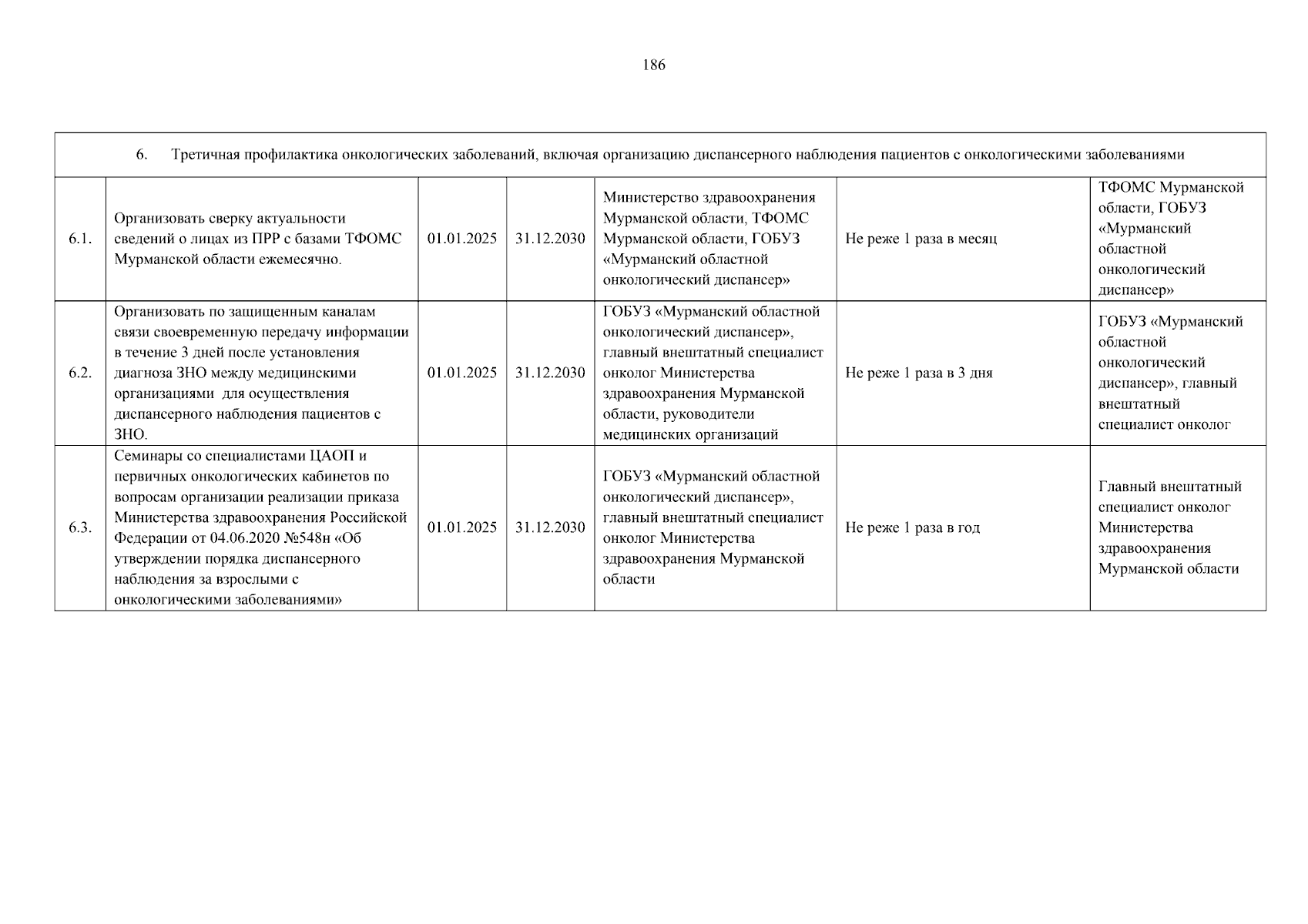 186

| 6. Третичная профилактика онкологических заболеваний, включая организацию диспансерного наблюдения пациентов с онкологическими заболеваниями | | | | | | |
|---|---|---|---|---|---|---|
| 6.1. | Организовать сверку актуальности сведений о лицах из ПРР с базами ТФОМС Мурманской области ежемесячно. | 01.01.2025 | 31.12.2030 | Министерство здравоохранения Мурманской области, ТФОМС Мурманской области, ГОБУЗ «Мурманский областной онкологический диспансер» | Не реже 1 раза в месяц | ТФОМС Мурманской области, ГОБУЗ «Мурманский областной онкологический диспансер» |
| 6.2. | Организовать по защищенным каналам связи своевременную передачу информации в течение 3 дней после установления диагноза ЗНО между медицинскими организациями для осуществления диспансерного наблюдения пациентов с ЗНО. | 01.01.2025 | 31.12.2030 | ГОБУЗ «Мурманский областной онкологический диспансер», главный внештатный специалист онколог Министерства здравоохранения Мурманской области, руководители медицинских организаций | Не реже 1 раза в 3 дня | ГОБУЗ «Мурманский областной онкологический диспансер», главный внештатный специалист онколог |
| 6.3. | Семинары со специалистами ЦАОП и первичных онкологических кабинетов по вопросам организации реализации приказа Министерства здравоохранения Российской Федерации от 04.06.2020 №548н «Об утверждении порядка диспансерного наблюдения за взрослыми с онкологическими заболеваниями» | 01.01.2025 | 31.12.2030 | ГОБУЗ «Мурманский областной онкологический диспансер», главный внештатный специалист онколог Министерства здравоохранения Мурманской области | Не реже 1 раза в год | Главный внештатный специалист онколог Министерства здравоохранения Мурманской области |